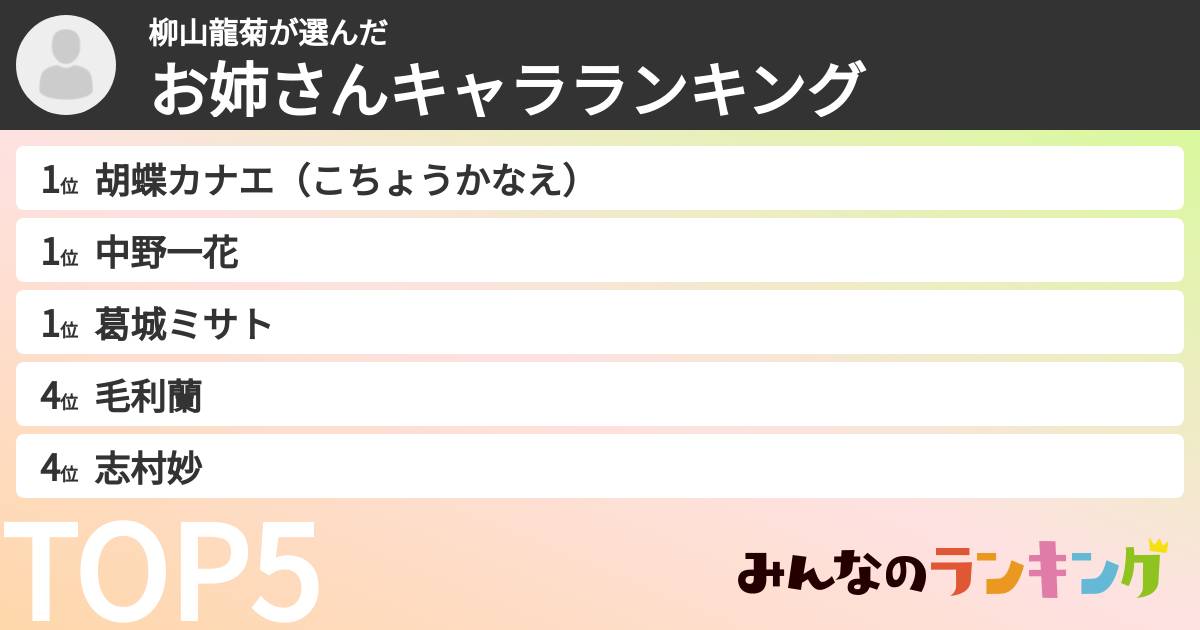 柳山龍菊が選んだ
お姉さんキャラランキング

1位 胡蝶カナエ（こちょうかなえ）

1位 中野一花

1位 葛城ミサト

4位 毛利蘭

4位 志村妙

TOP5

みんなのランキング